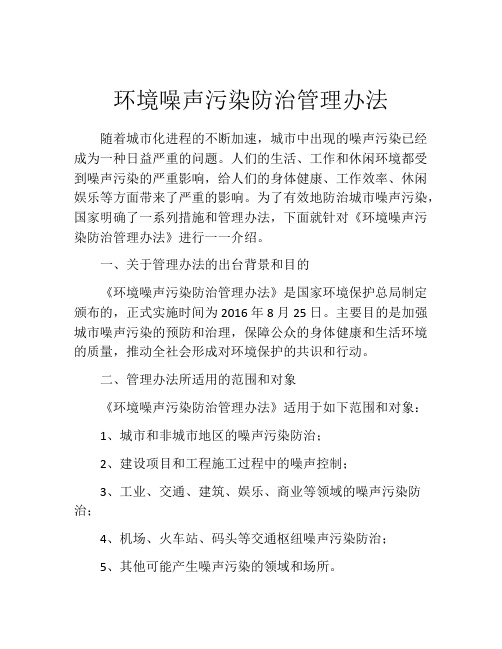 环境噪声污染防治管理办法

随着城市化进程的不断加速，城市中出现的噪声污染已经成为一种日益严重的问题。人们的生活、工作和休闲环境都受到噪声污染的严重影响，给人们的身体健康、工作效率、休闲娱乐等方面带来了严重的影响。为了有效地防治城市噪声污染，国家明确了一系列措施和管理办法，下面就针对《环境噪声污染防治管理办法》进行一一介绍。

一、关于管理办法的出台背景和目的

《环境噪声污染防治管理办法》是国家环境保护总局制定颁布的，正式实施时间为 2016 年 8 月 25 日。主要目的是加强城市噪声污染的预防和治理，保障公众的身体健康和生活环境的质量，推动全社会形成对环境保护的共识和行动。

二、管理办法所适用的范围和对象

《环境噪声污染防治管理办法》适用于如下范围和对象：

1、城市和非城市地区的噪声污染防治；

2、建设项目和工程施工过程中的噪声控制；

3、工业、交通、建筑、娱乐、商业等领域的噪声污染防治；

4、机场、火车站、码头等交通枢纽噪声污染防治；

5、其他可能产生噪声污染的领域和场所。